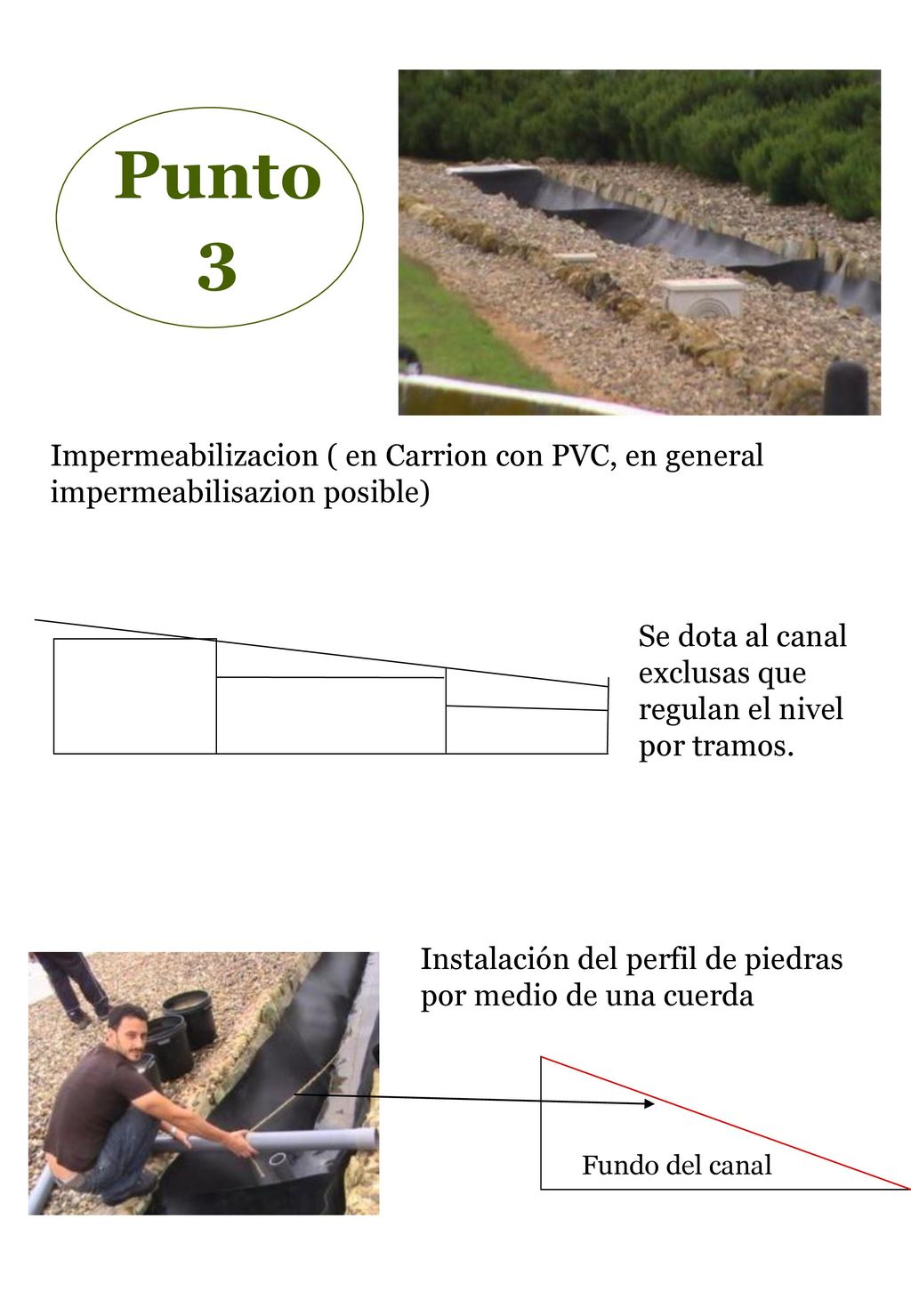 Punto 3

Impermeabilizacion ( en Carrion con PVC, en general impermeabilisazion posible)

Se dota al canal exclusas que regulan el nivel por tramos.

Instalación del perfil de piedras por medio de una cuerda

Fundo del canal